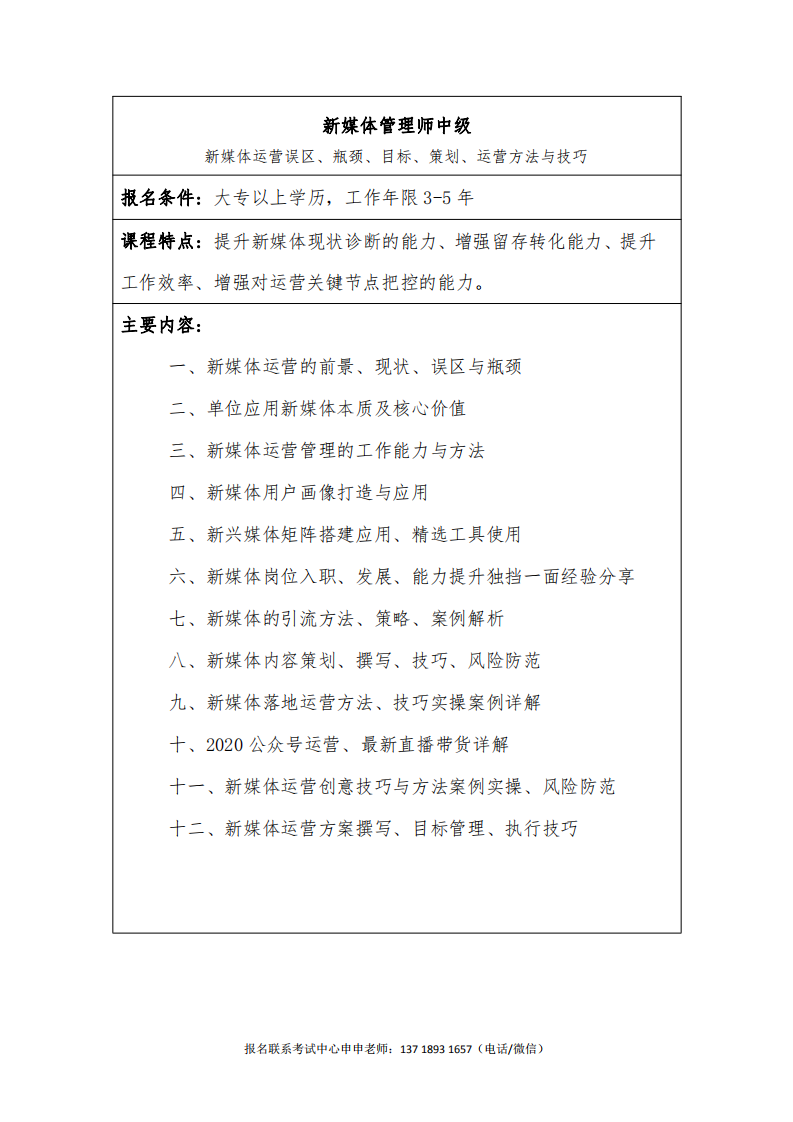 新媒体管理师中级
新媒体运营误区、瓶颈、目标、策划、运营方法与技巧

报名条件：大专以上学历，工作年限 3-5 年

课程特点：提升新媒体现状诊断的能力、增强留存转化能力、提升工作效率、增强对运营关键节点把控的能力。

主要内容：

一、新媒体运营的前景、现状、误区与瓶颈

二、单位应用新媒体本质及核心价值

三、新媒体运营管理的工作能力与方法

四、新媒体用户画像打造与应用

五、新兴媒体矩阵搭建应用、精选工具使用

六、新媒体岗位入职、发展、能力提升独挡一面经验分享

七、新媒体的引流方法、策略、案例解析

八、新媒体内容策划、撰写、技巧、风险防范

九、新媒体落地运营方法、技巧实操案例详解

十、2020 公众号运营、最新直播带货详解

十一、新媒体运营创意技巧与方法案例实操、风险防范

十二、新媒体运营方案撰写、目标管理、执行技巧

报名联系考试中心申申老师：137 1893 1657（电话/微信）